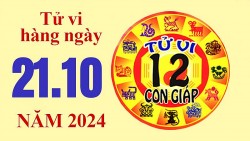 Tử vi hàng ngày

21.10

NĂM 2024

TỬ VI
12
CON GIÁP